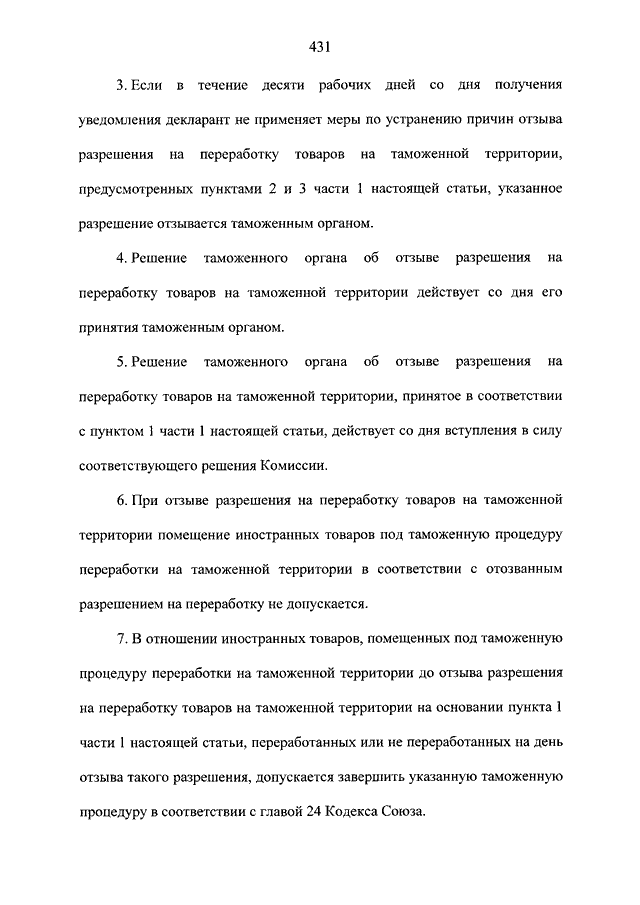 431

3. Если в течение десяти рабочих дней со дня получения уведомления декларант не применяет меры по устранению причин отзыва разрешения на переработку товаров на таможенной территории, предусмотренных пунктами 2 и 3 части 1 настоящей статьи, указанное разрешение отзывается таможенным органом.

4. Решение таможенного органа об отзыве разрешения на переработку товаров на таможенной территории действует со дня его принятия таможенным органом.

5. Решение таможенного органа об отзыве разрешения на переработку товаров на таможенной территории, принятое в соответствии с пунктом 1 части 1 настоящей статьи, действует со дня вступления в силу соответствующего решения Комиссии.

6. При отзыве разрешения на переработку товаров на таможенной территории помещение иностранных товаров под таможенную процедуру переработки на таможенной территории в соответствии с отозванным разрешением на переработку не допускается.

7. В отношении иностранных товаров, помещенных под таможенную процедуру переработки на таможенной территории до отзыва разрешения на переработку товаров на таможенной территории на основании пункта 1 части 1 настоящей статьи, переработанных или не переработанных на день отзыва такого разрешения, допускается завершить указанную таможенную процедуру в соответствии с главой 24 Кодекса Союза.